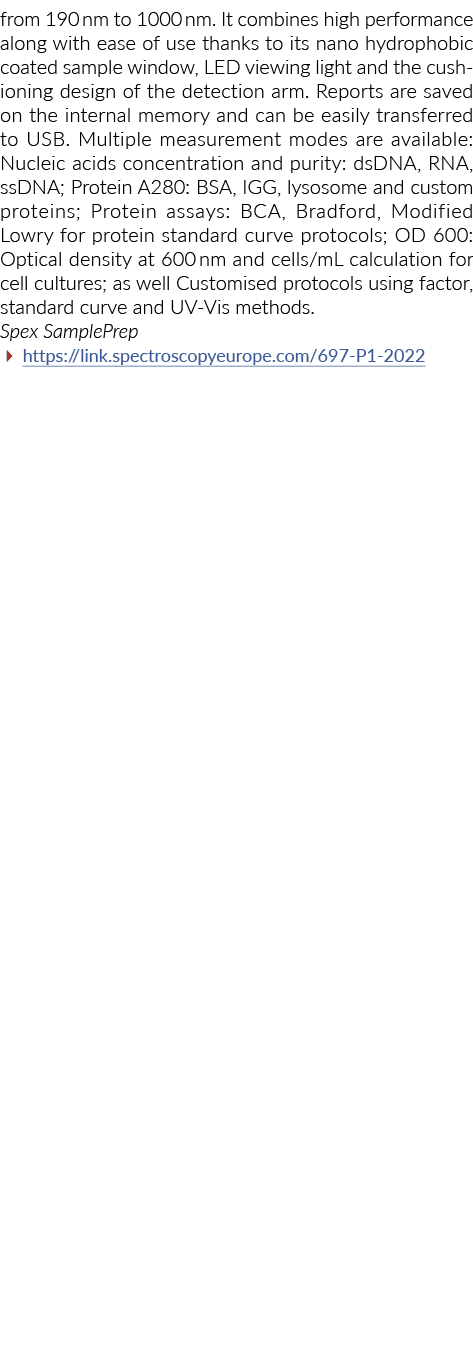 from 190 nm to 1000 nm. It combines high performance along with ease of use thanks to its nano hydrophobic coated sample window, LED viewing light and the cushioning design of the detection arm. Reports are saved on the internal memory and can be easily transferred to USB. Multiple measurement modes are available: Nucleic acids concentration and purity: dsDNA, RNA, ssDNA; Protein A280: BSA, IGG, lysosome and custom proteins; Protein assays: BCA, Bradford, Modified Lowry for protein standard curve protocols; OD 600: Optical density at 600 nm and cells/mL calculation for cell cultures; as well Customised protocols using factor, standard curve and UV-Vis methods.
Spex SamplePrep
https://link.spectroscopyeurope.com/697-P1-2022